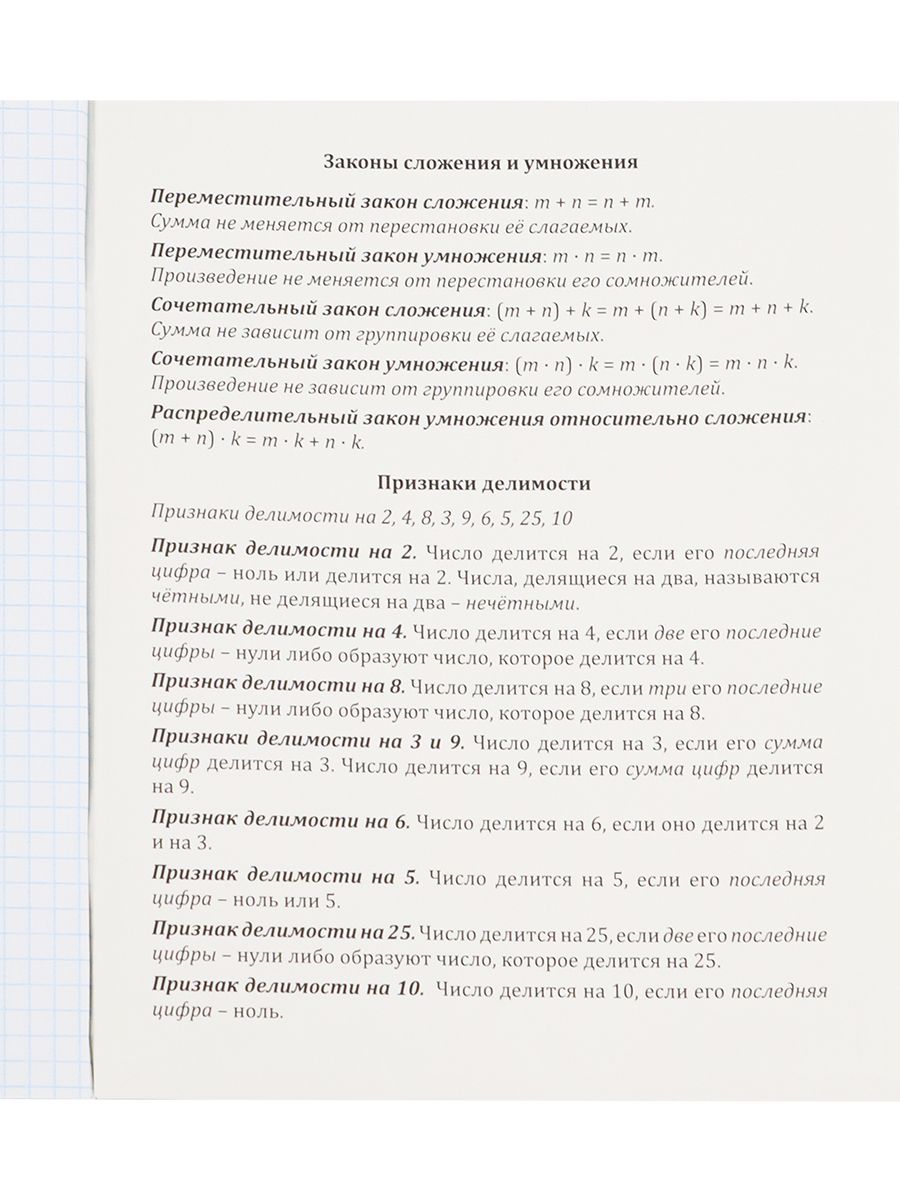 Законы сложения и умножения

Переместительный закон сложения: $m + n = n + m$.
Сумма не меняется от перестановки её слагаемых.

Переместительный закон умножения: $m \cdot n = n \cdot m$.
Произведение не меняется от перестановки его сомножителей.

Сочетательный закон сложения: $(m + n) + k = m + (n + k) = m + n + k$.
Сумма не зависит от группировки её слагаемых.

Сочетательный закон умножения: $(m \cdot n) \cdot k = m \cdot (n \cdot k) = m \cdot n \cdot k$.
Произведение не зависит от группировки его сомножителей.

Распределительный закон умножения относительно сложения: $(m + n) \cdot k = m \cdot k + n \cdot k$.

Признаки делимости

Признаки делимости на 2, 4, 8, 3, 9, 6, 5, 25, 10

Признак делимости на 2. Число делится на 2, если его последняя цифра – ноль или делится на 2. Числа, делящиеся на два, называются чётными, не делящиеся на два – нечётными.

Признак делимости на 4. Число делится на 4, если две его последние цифры – нули либо образуют число, которое делится на 4.

Признак делимости на 8. Число делится на 8, если три его последние цифры – нули либо образуют число, которое делится на 8.

Признаки делимости на 3 и 9. Число делится на 3, если его сумма цифр делится на 3. Число делится на 9, если его сумма цифр делится на 9.

Признак делимости на 6. Число делится на 6, если оно делится на 2 и на 3.

Признак делимости на 5. Число делится на 5, если его последняя цифра – ноль или 5.

Признак делимости на 25. Число делится на 25, если две его последние цифры – нули либо образуют число, которое делится на 25.

Признак делимости на 10. Число делится на 10, если его последняя цифра – ноль.